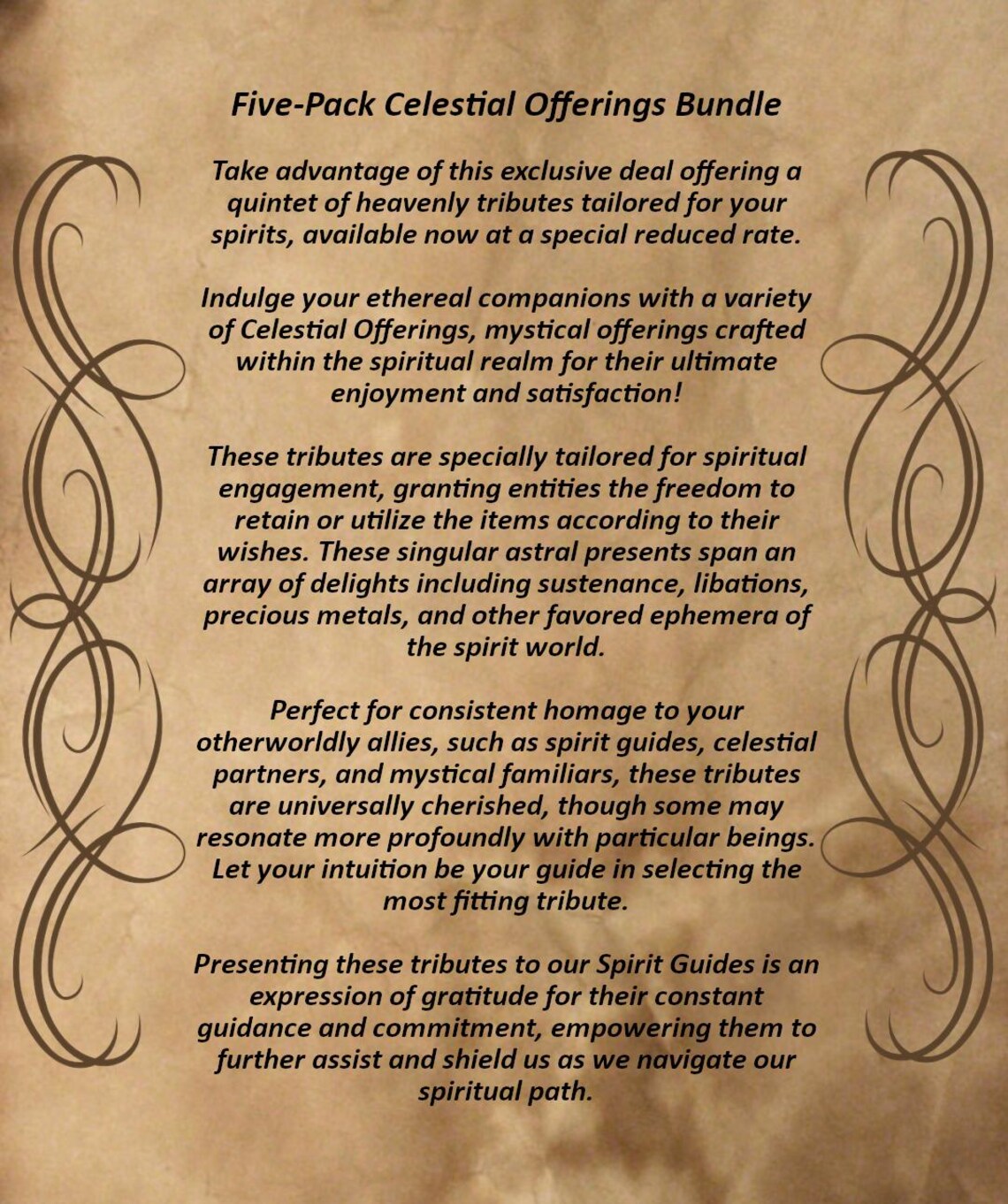 Five-Pack Celestial Offerings Bundle

Take advantage of this exclusive deal offering a quintet of heavenly tributes tailored for your spirits, available now at a special reduced rate.

Indulge your ethereal companions with a variety of Celestial Offerings, mystical offerings crafted within the spiritual realm for their ultimate enjoyment and satisfaction!

These tributes are specially tailored for spiritual engagement, granting entities the freedom to retain or utilize the items according to their wishes. These singular astral presents span an array of delights including sustenance, libations, precious metals, and other favored ephemera of the spirit world.

Perfect for consistent homage to your otherworldly allies, such as spirit guides, celestial partners, and mystical familiars, these tributes are universally cherished, though some may resonate more profoundly with particular beings. Let your intuition be your guide in selecting the most fitting tribute.

Presenting these tributes to our Spirit Guides is an expression of gratitude for their constant guidance and commitment, empowering them to further assist and shield us as we navigate our spiritual path.